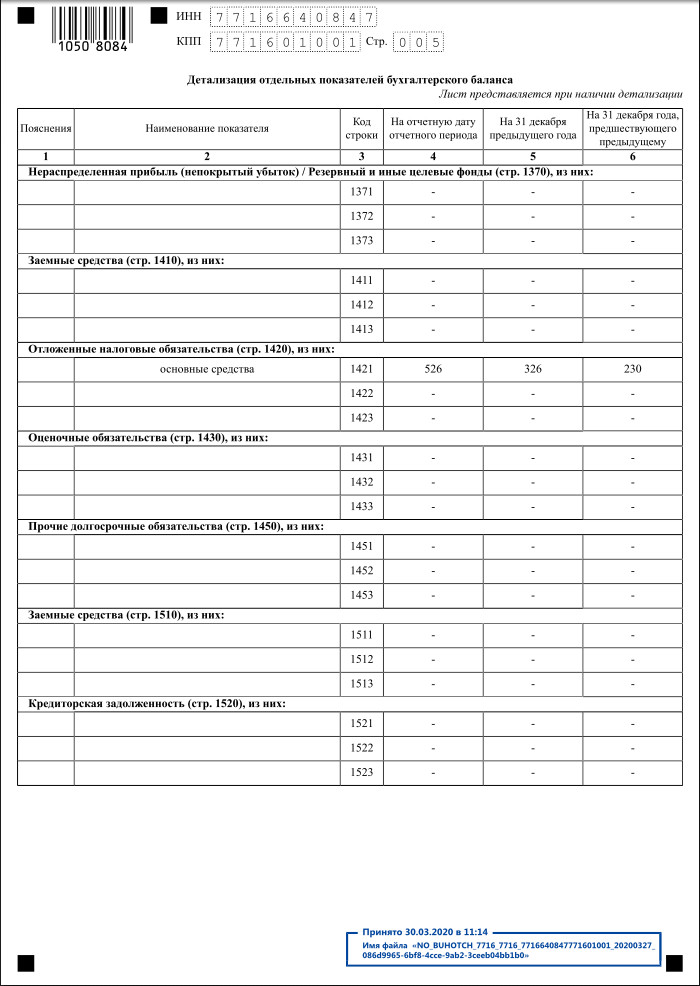 1050 8084

ИНН 7716640847

КПП 771601001 Стр. 005

Детализация отдельных показателей бухгалтерского баланса

Лист представляется при наличии детализации

| Пояснения | Наименование показателя | Код строки | На отчетную дату отчетного периода | На 31 декабря предыдущего года | На 31 декабря года, предшествующего предыдущему |
|---|---|---|---|---|---|
| 1 | 2 | 3 | 4 | 5 | 6 |
| Нераспределенная прибыль (непокрытый убыток) / Резервный и иные целевые фонды (стр. 1370), из них: | | | | | |
| | | 1371 | - | - | - |
| | | 1372 | - | - | - |
| | | 1373 | - | - | - |
| Заемные средства (стр. 1410), из них: | | | | | |
| | | 1411 | - | - | - |
| | | 1412 | - | - | - |
| | | 1413 | - | - | - |
| Отложенные налоговые обязательства (стр. 1420), из них: | | | | | |
| | основные средства | 1421 | 526 | 326 | 230 |
| | | 1422 | - | - | - |
| | | 1423 | - | - | - |
| Оценочные обязательства (стр. 1430), из них: | | | | | |
| | | 1431 | - | - | - |
| | | 1432 | - | - | - |
| | | 1433 | - | - | - |
| Прочие долгосрочные обязательства (стр. 1450), из них: | | | | | |
| | | 1451 | - | - | - |
| | | 1452 | - | - | - |
| | | 1453 | - | - | - |
| Заемные средства (стр. 1510), из них: | | | | | |
| | | 1511 | - | - | - |
| | | 1512 | - | - | - |
| | | 1513 | - | - | - |
| Кредиторская задолженность (стр. 1520), из них: | | | | | |
| | | 1521 | - | - | - |
| | | 1522 | - | - | - |
| | | 1523 | - | - | - |

Принято 30.03.2020 в 11:14
Имя файла «NO_BUHOTCH_7716_7716_7716640847771601001_20200327_086d9965-6bf8-4cce-9ab2-3ceeb04bb1b0»